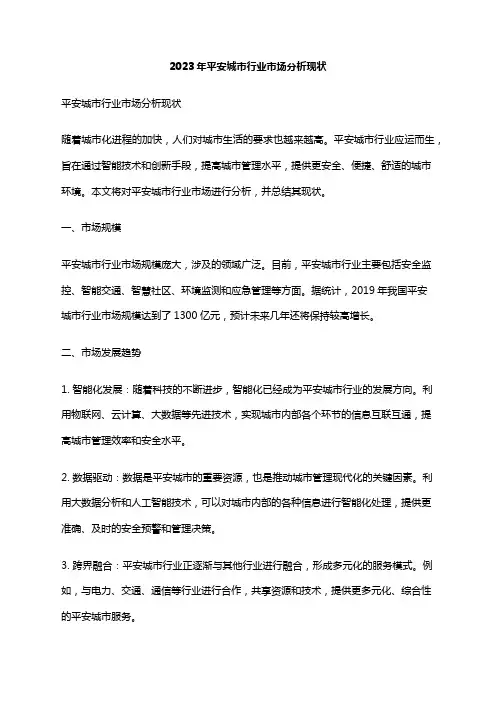 2023年平安城市行业市场分析现状

平安城市行业市场分析现状

随着城市化进程的加快，人们对城市生活的要求也越来越高。平安城市行业应运而生，旨在通过智能技术和创新手段，提高城市管理水平，提供更安全、便捷、舒适的城市环境。本文将对平安城市行业市场进行分析，并总结其现状。

一、市场规模

平安城市行业市场规模庞大，涉及的领域广泛。目前，平安城市行业主要包括安全监控、智能交通、智慧社区、环境监测和应急管理等方面。据统计，2019年我国平安城市行业市场规模达到了1300亿元，预计未来几年还将保持较高增长。

二、市场发展趋势

1. 智能化发展：随着科技的不断进步，智能化已经成为平安城市行业的发展方向。利用物联网、云计算、大数据等先进技术，实现城市内部各个环节的信息互联互通，提高城市管理效率和安全水平。

2. 数据驱动：数据是平安城市的重要资源，也是推动城市管理现代化的关键因素。利用大数据分析和人工智能技术，可以对城市内部的各种信息进行智能化处理，提供更准确、及时的安全预警和管理决策。

3. 跨界融合：平安城市行业正逐渐与其他行业进行融合，形成多元化的服务模式。例如，与电力、交通、通信等行业进行合作，共享资源和技术，提供更多元化、综合性的平安城市服务。